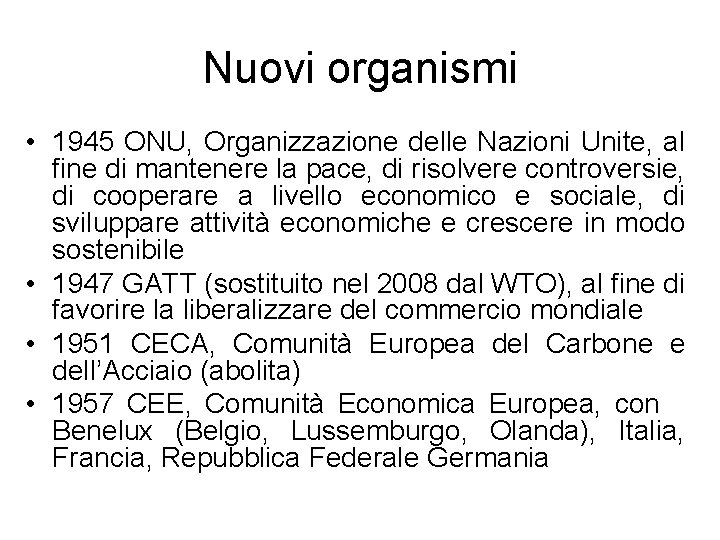 Nuovi organismi

• 1945 ONU, Organizzazione delle Nazioni Unite, al fine di mantenere la pace, di risolvere controversie, di cooperare a livello economico e sociale, di sviluppare attività economiche e crescere in modo sostenibile
• 1947 GATT (sostituito nel 2008 dal WTO), al fine di favorire la liberalizzare del commercio mondiale
• 1951 CECA, Comunità Europea del Carbone e dell'Acciaio (abolita)
• 1957 CEE, Comunità Economica Europea, con Benelux (Belgio, Lussemburgo, Olanda), Italia, Francia, Repubblica Federale Germania